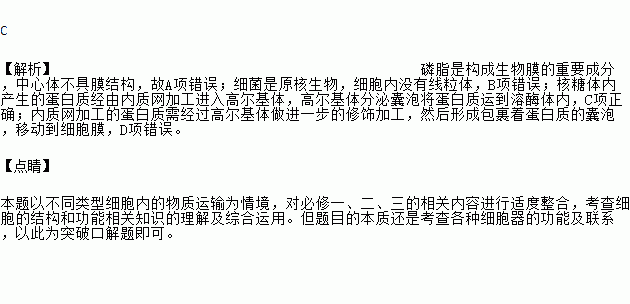 C

【解析】 磷脂是构成生物膜的重要成分，中心体不具膜结构，故A项错误；细菌是原核生物，细胞内没有线粒体，B项错误；核糖体内产生的蛋白质经由内质网加工进入高尔基体，高尔基体分泌囊泡将蛋白质运到溶酶体内，C项正确；内质网加工的蛋白质需经过高尔基体做进一步的修饰加工，然后形成包裹着蛋白质的囊泡，移动到细胞膜，D项错误。

【点睛】

本题以不同类型细胞内的物质运输为情境，对必修一、二、三的相关内容进行适度整合，考查细胞的结构和功能相关知识的理解及综合运用。但题目的本质还是考查各种细胞器的功能及联系，以此为突破口解题即可。